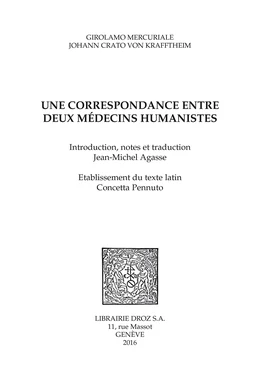 GIROLAMO MERCURIALE
JOHANN CRATO VON KRAFFTHEIM

UNE CORRESPONDANCE ENTRE DEUX MÉDECINS HUMANISTES

Introduction, notes et traduction
Jean-Michel Agasse

Etablissement du texte latin
Concetta Pennuto

LIBRAIRIE DROZ S.A.
11, rue Massot
GENÈVE
2016